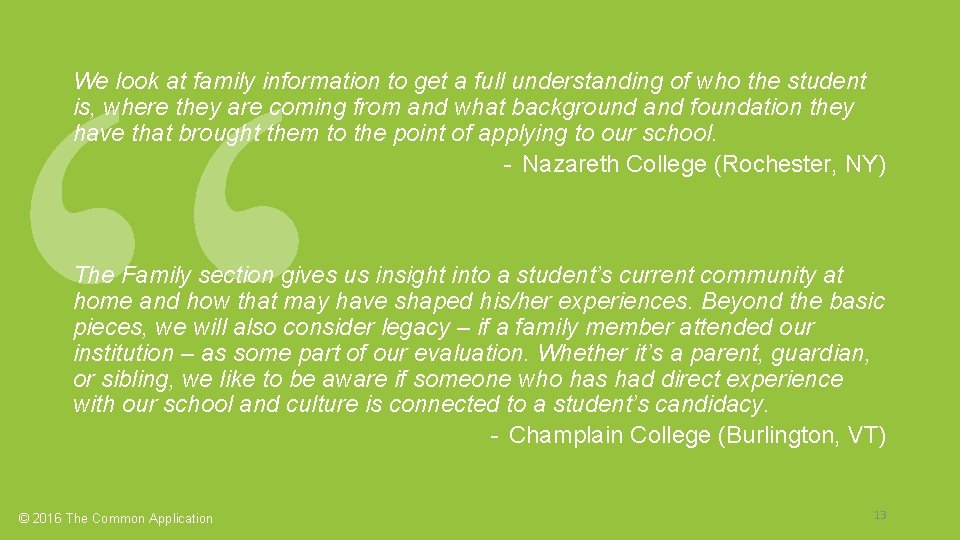 We look at family information to get a full understanding of who the student is, where they are coming from and what background and foundation they have that brought them to the point of applying to our school.

- Nazareth College (Rochester, NY)

The Family section gives us insight into a student's current community at home and how that may have shaped his/her experiences. Beyond the basic pieces, we will also consider legacy – if a family member attended our institution – as some part of our evaluation. Whether it's a parent, guardian, or sibling, we like to be aware if someone who has had direct experience with our school and culture is connected to a student's candidacy.

- Champlain College (Burlington, VT)

© 2016 The Common Application

13